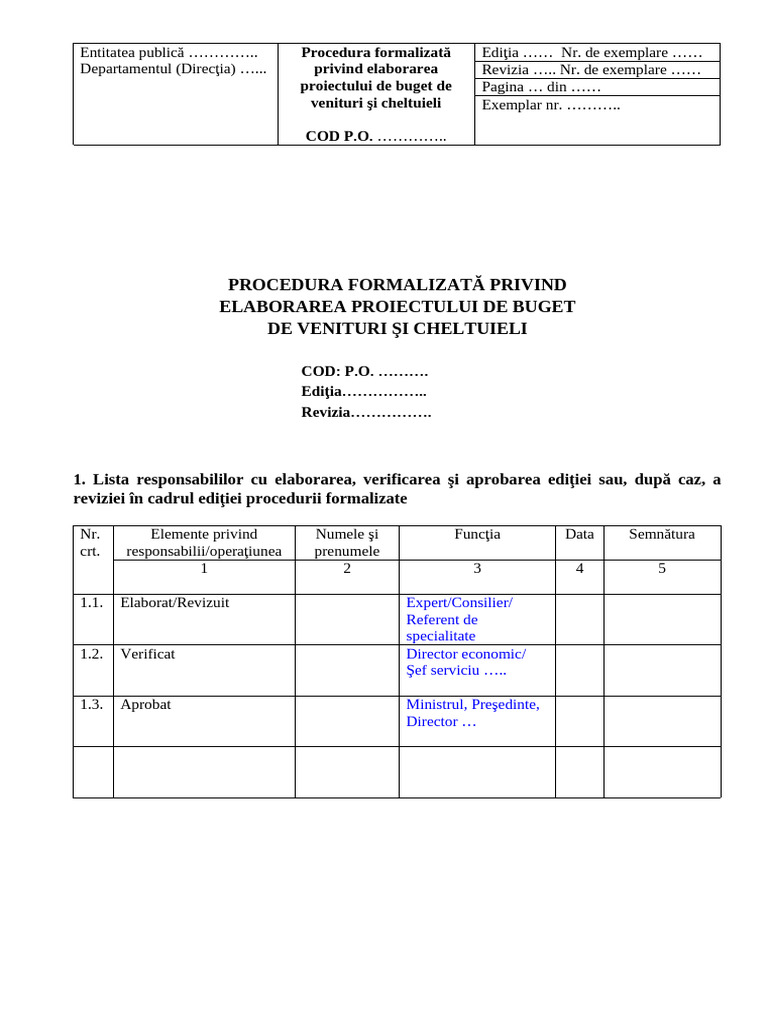 | Entitatea publică ………….. Departamentul (Direcţia) …... | Procedura formalizată privind elaborarea proiectului de buget de venituri şi cheltuieli COD P.O. ………….. | Ediţia …… Nr. de exemplare …… Revizia ….. Nr. de exemplare …… Pagina … din …… Exemplar nr. ……….. |
|---|---|---|

PROCEDURA FORMALIZATĂ PRIVIND ELABORAREA PROIECTULUI DE BUGET DE VENITURI ŞI CHELTUIELI

COD: P.O. ……….
Ediţia……………..
Revizia…………….

1. Lista responsabililor cu elaborarea, verificarea şi aprobarea ediţiei sau, după caz, a reviziei în cadrul ediţiei procedurii formalizate

| Nr. crt. | Elemente privind responsabilii/operaţiunea | Numele şi prenumele | Funcţia | Data | Semnătura |
|---|---|---|---|---|---|
| | 1 | 2 | 3 | 4 | 5 |
| 1.1. | Elaborat/Revizuit | | Expert/Consilier/ Referent de specialitate | | |
| 1.2. | Verificat | | Director economic/ Şef serviciu ….. | | |
| 1.3. | Aprobat | | Ministrul, Preşedinte, Director … | | |
| | | | | | |